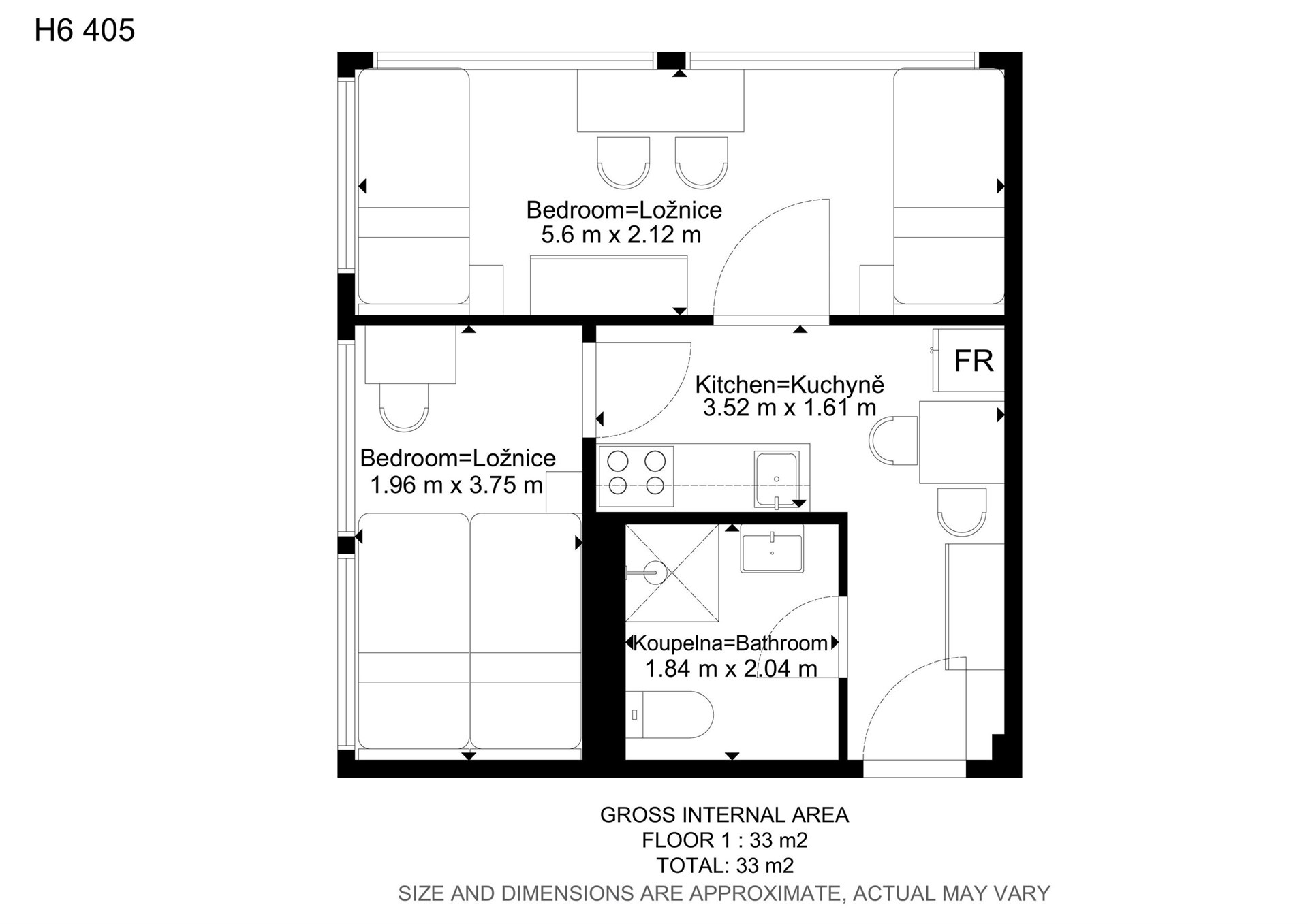 H6 405

Bedroom=Ložnice
5.6 m x 2.12 m

FR

Kitchen=Kuchyně
3.52 m x 1.61 m

Bedroom=Ložnice
1.96 m x 3.75 m

Koupelna=Bathroom
1.84 m x 2.04 m

GROSS INTERNAL AREA
FLOOR 1 : 33 m2
TOTAL: 33 m2
SIZE AND DIMENSIONS ARE APPROXIMATE, ACTUAL MAY VARY